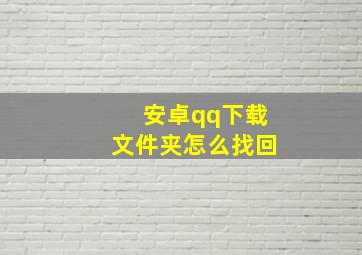 安卓qq下载
文件夹怎么找回